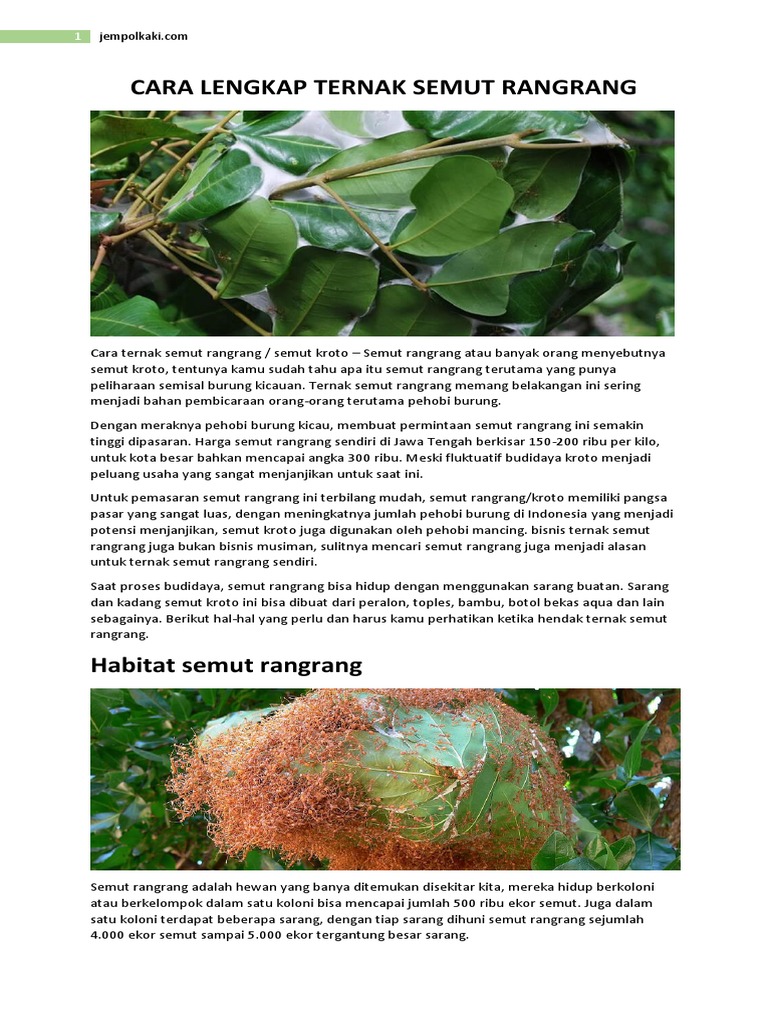 1 jempolkaki.com

CARA LENGKAP TERNAK SEMUT RANGRANG

Cara ternak semut rangrang / semut kroto – Semut rangrang atau banyak orang menyebutnya semut kroto, tentunya kamu sudah tahu apa itu semut rangrang terutama yang punya peliharaan semisal burung kicauan. Ternak semut rangrang memang belakangan ini sering menjadi bahan pembicaraan orang-orang terutama pehobi burung.

Dengan meraknya pehobi burung kicau, membuat permintaan semut rangrang ini semakin tinggi dipasaran. Harga semut rangrang sendiri di Jawa Tengah berkisar 150-200 ribu per kilo, untuk kota besar bahkan mencapai angka 300 ribu. Meski fluktuatif budidaya kroto menjadi peluang usaha yang sangat menjanjikan untuk saat ini.

Untuk pemasaran semut rangrang ini terbilang mudah, semut rangrang/kroto memiliki pangsa pasar yang sangat luas, dengan meningkatnya jumlah pehobi burung di Indonesia yang menjadi potensi menjanjikan, semut kroto juga digunakan oleh pehobi mancing. bisnis ternak semut rangrang juga bukan bisnis musiman, sulitnya mencari semut rangrang juga menjadi alasan untuk ternak semut rangrang sendiri.

Saat proses budidaya, semut rangrang bisa hidup dengan menggunakan sarang buatan. Sarang dan kadang semut kroto ini bisa dibuat dari peralon, toples, bambu, botol bekas aqua dan lain sebagainya. Berikut hal-hal yang perlu dan harus kamu perhatikan ketika hendak ternak semut rangrang.

Habitat semut rangrang

Semut rangrang adalah hewan yang banya ditemukan disekitar kita, mereka hidup berkoloni atau berkelompok dalam satu koloni bisa mencapai jumlah 500 ribu ekor semut. Juga dalam satu koloni terdapat beberapa sarang, dengan tiap sarang dihuni semut rangrang sejumlah 4.000 ekor semut sampai 5.000 ekor tergantung besar sarang.